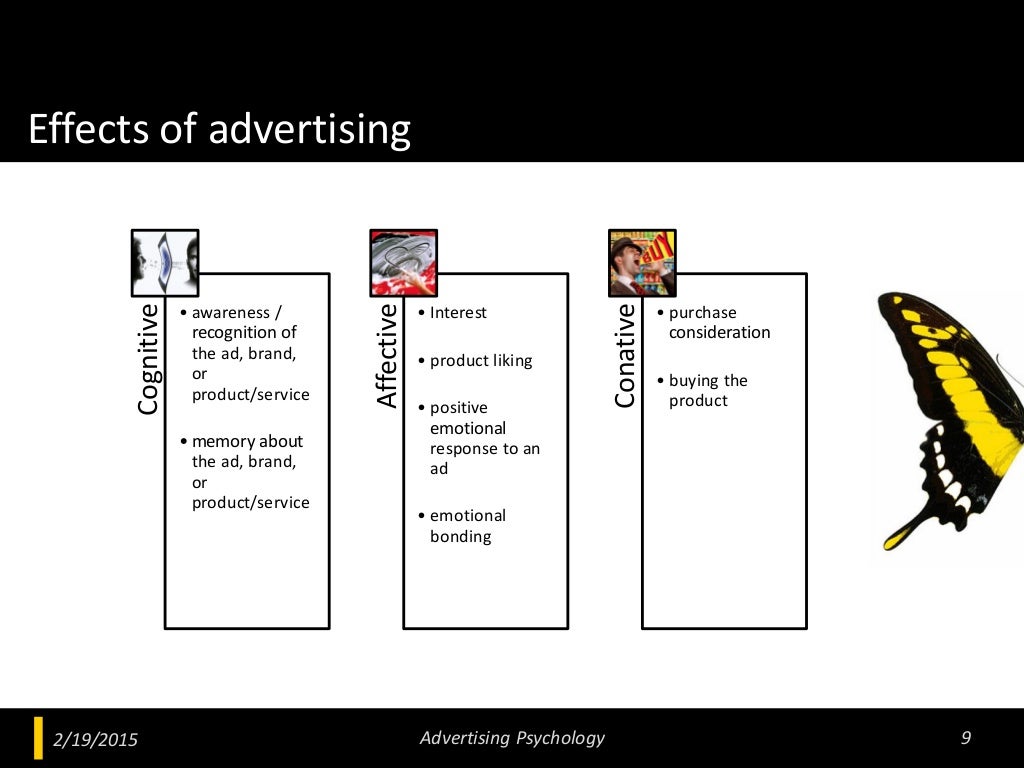 Effects of advertising

Cognitive

• awareness / recognition of the ad, brand, or product/service

• memory about the ad, brand, or product/service

Affective

• Interest

• product liking

• positive emotional response to an ad

• emotional bonding

Conative

• purchase consideration

• buying the product

2/19/2015

Advertising Psychology

9